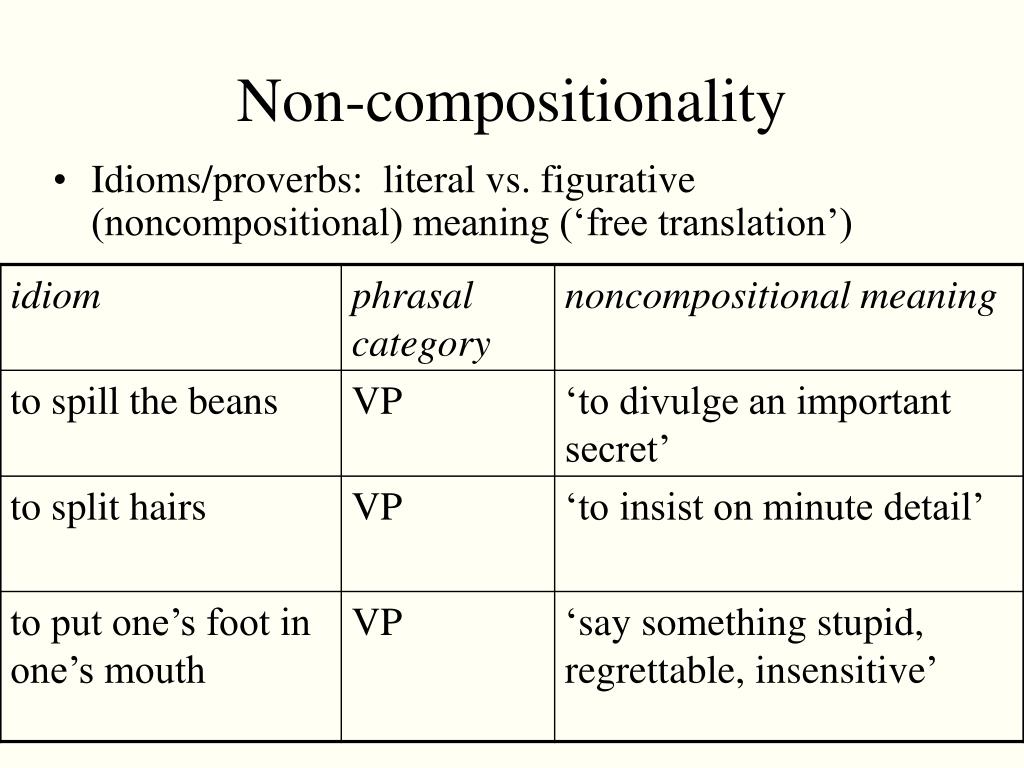 Non-compositionality

• Idioms/proverbs: literal vs. figurative (noncompositional) meaning (‘free translation’)

| idiom | phrasal category | noncompositional meaning |
|---|---|---|
| to spill the beans | VP | ‘to divulge an important secret’ |
| to split hairs | VP | ‘to insist on minute detail’ |
| to put one’s foot in one’s mouth | VP | ‘say something stupid, regrettable, insensitive’ |